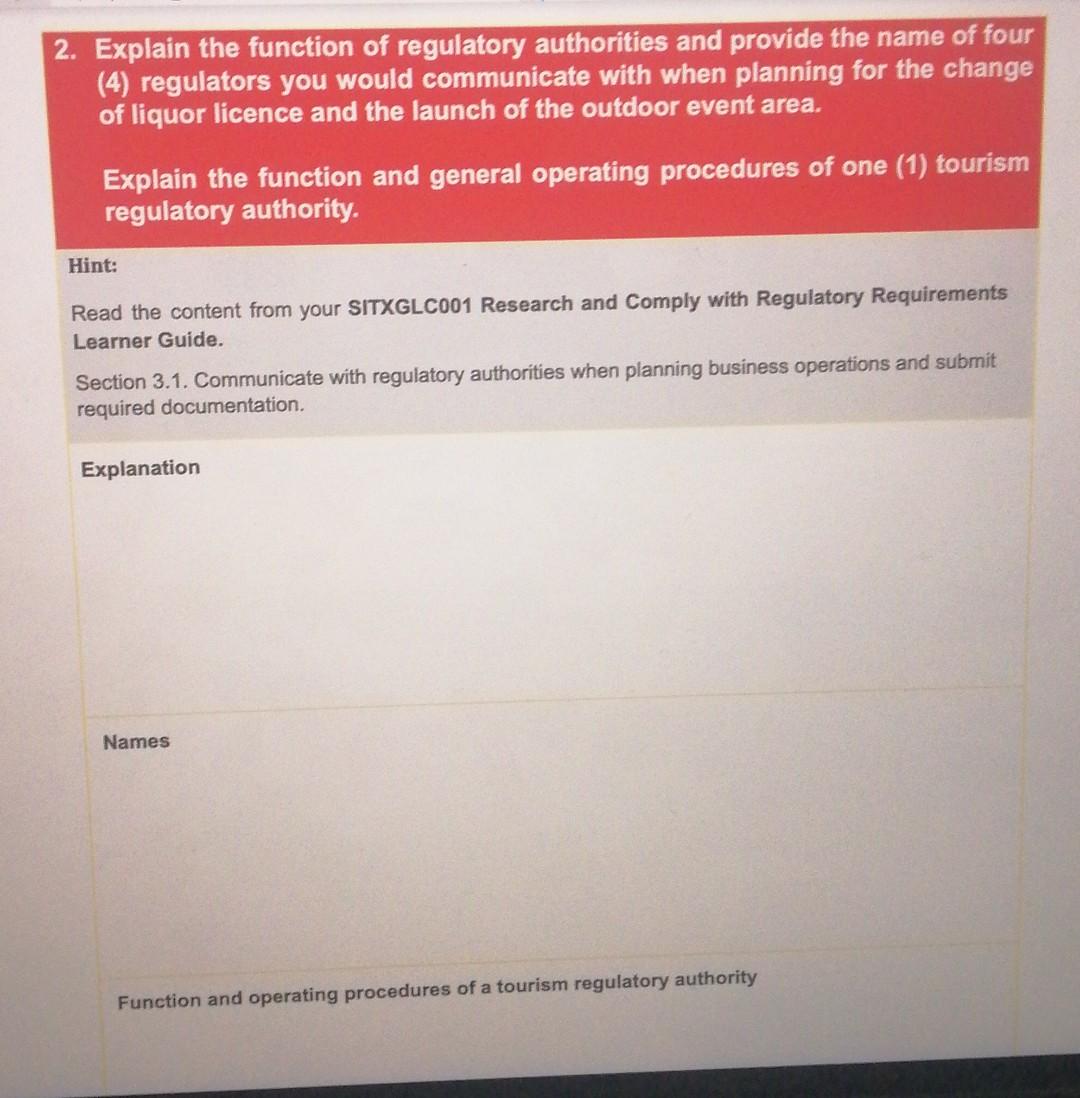 2. Explain the function of regulatory authorities and provide the name of four (4) regulators you would communicate with when planning for the change of liquor licence and the launch of the outdoor event area.

Explain the function and general operating procedures of one (1) tourism regulatory authority.

Hint:

Read the content from your SITXGLC001 Research and Comply with Regulatory Requirements Learner Guide.

Section 3.1. Communicate with regulatory authorities when planning business operations and submit required documentation.

Explanation

Names

Function and operating procedures of a tourism regulatory authority